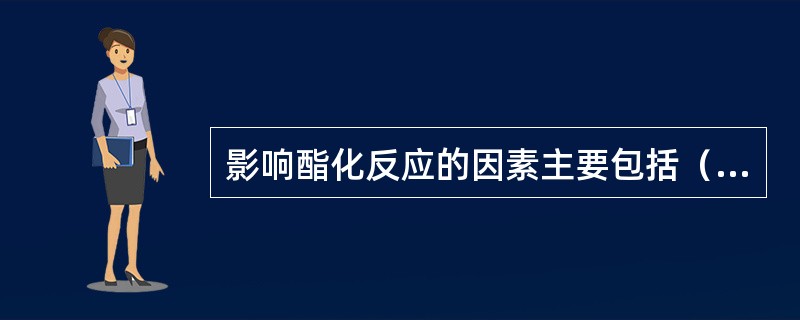 影响酯化反应的因素主要包括（...